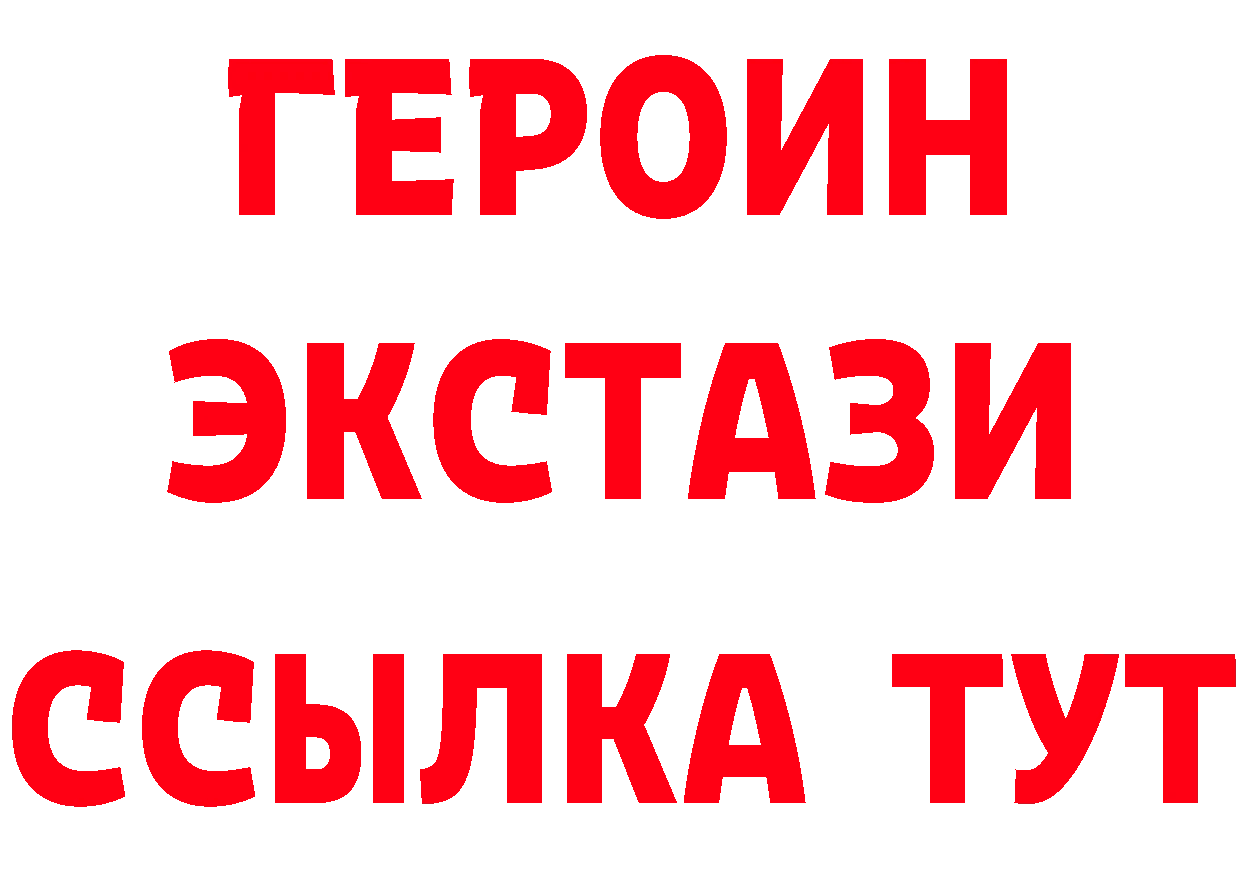 ГЕРОИН ЭКСТАЗИ ССЫЛКА ТУТ